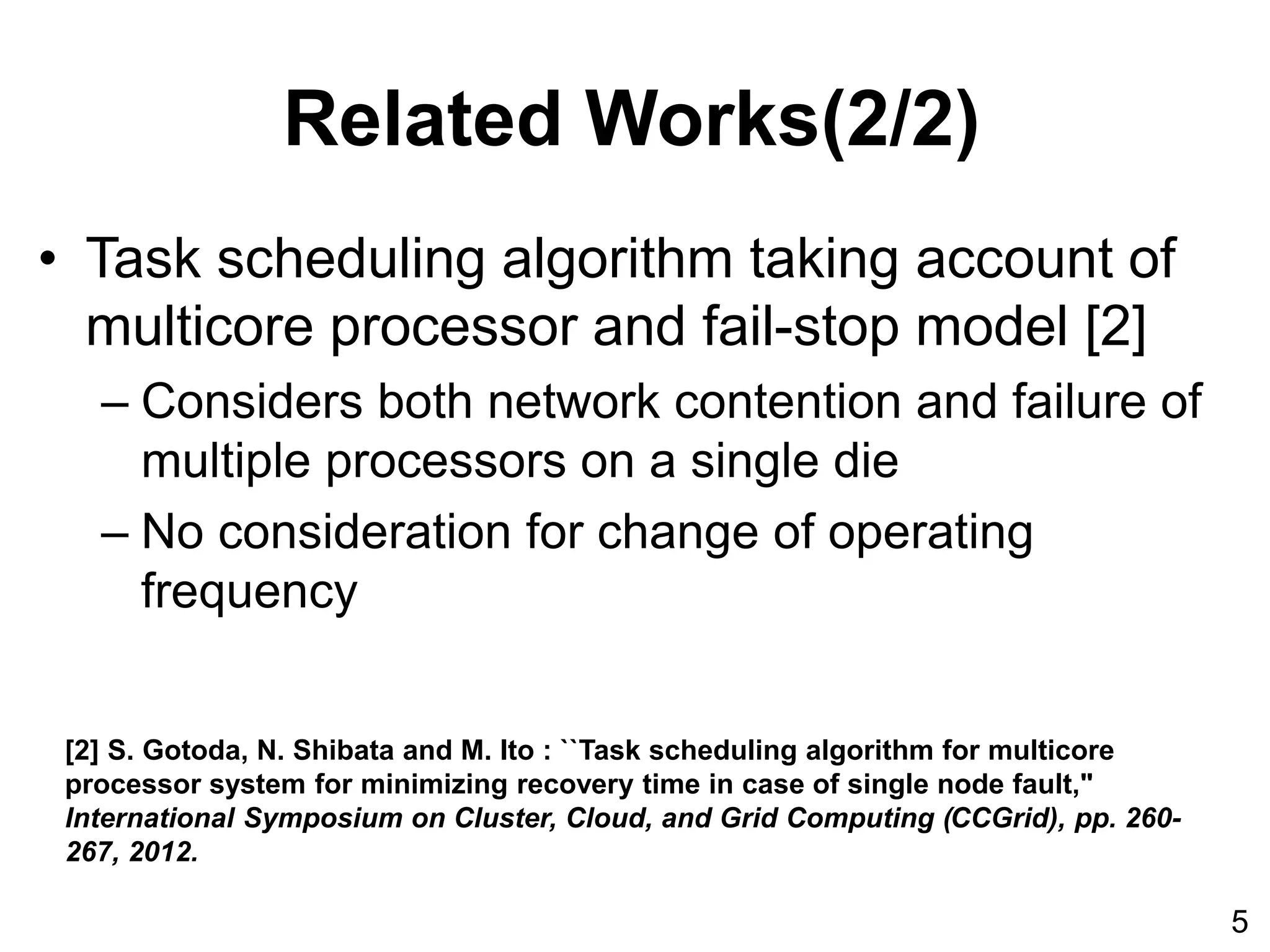 Related Works(2/2)

• Task scheduling algorithm taking account of multicore processor and fail-stop model [2]
  – Considers both network contention and failure of multiple processors on a single die
  – No consideration for change of operating frequency

[2] S. Gotoda, N. Shibata and M. Ito : ``Task scheduling algorithm for multicore processor system for minimizing recovery time in case of single node fault," International Symposium on Cluster, Cloud, and Grid Computing (CCGrid), pp. 260-267, 2012.

5